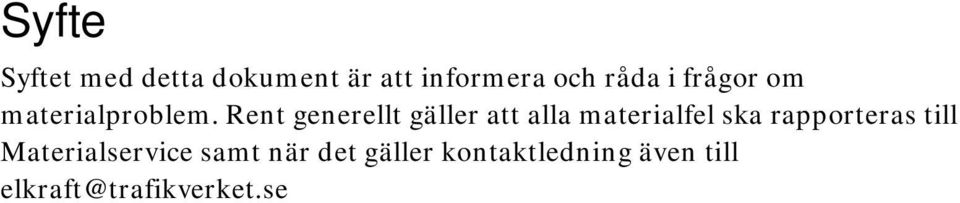 Syfte

Syftet med detta dokument är att informera och råda i frågor om materialproblem. Rent generellt gäller att alla materialfel ska rapporteras till Materialservice samt när det gäller kontaktledning även till elkraft@trafikverket.se